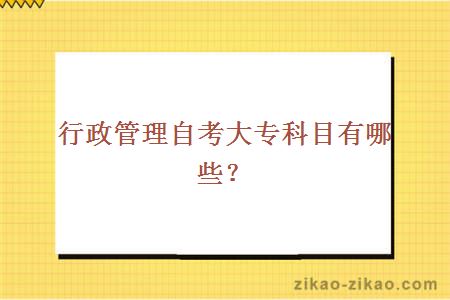 行政管理自考大专科目有哪些？

zikao-zikao.com